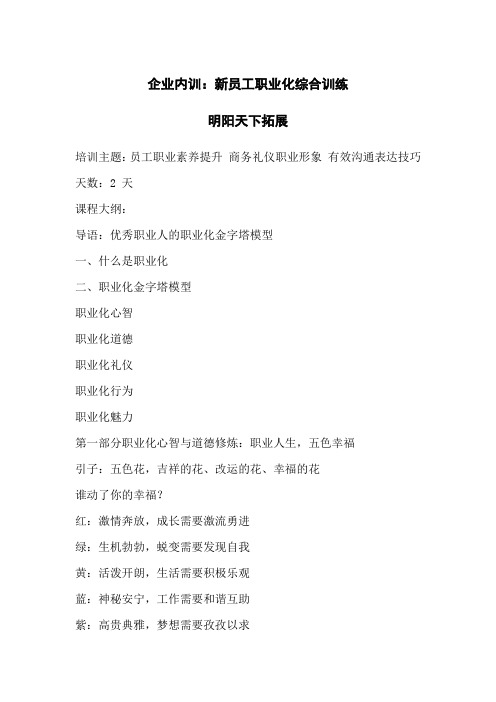 企业内训：新员工职业化综合训练

明阳天下拓展

培训主题：员工职业素养提升 商务礼仪职业形象 有效沟通表达技巧

天数：2 天

课程大纲：

导语：优秀职业人的职业化金字塔模型

一、什么是职业化

二、职业化金字塔模型

职业化心智

职业化道德

职业化礼仪

职业化行为

职业化魅力

第一部分职业化心智与道德修炼：职业人生，五色幸福

引子：五色花，吉祥的花、改运的花、幸福的花

谁动了你的幸福？

红：激情奔放，成长需要激流勇进

绿：生机勃勃，蜕变需要发现自我

黄：活泼开朗，生活需要积极乐观

蓝：神秘安宁，工作需要和谐互助

紫：高贵典雅，梦想需要孜孜以求